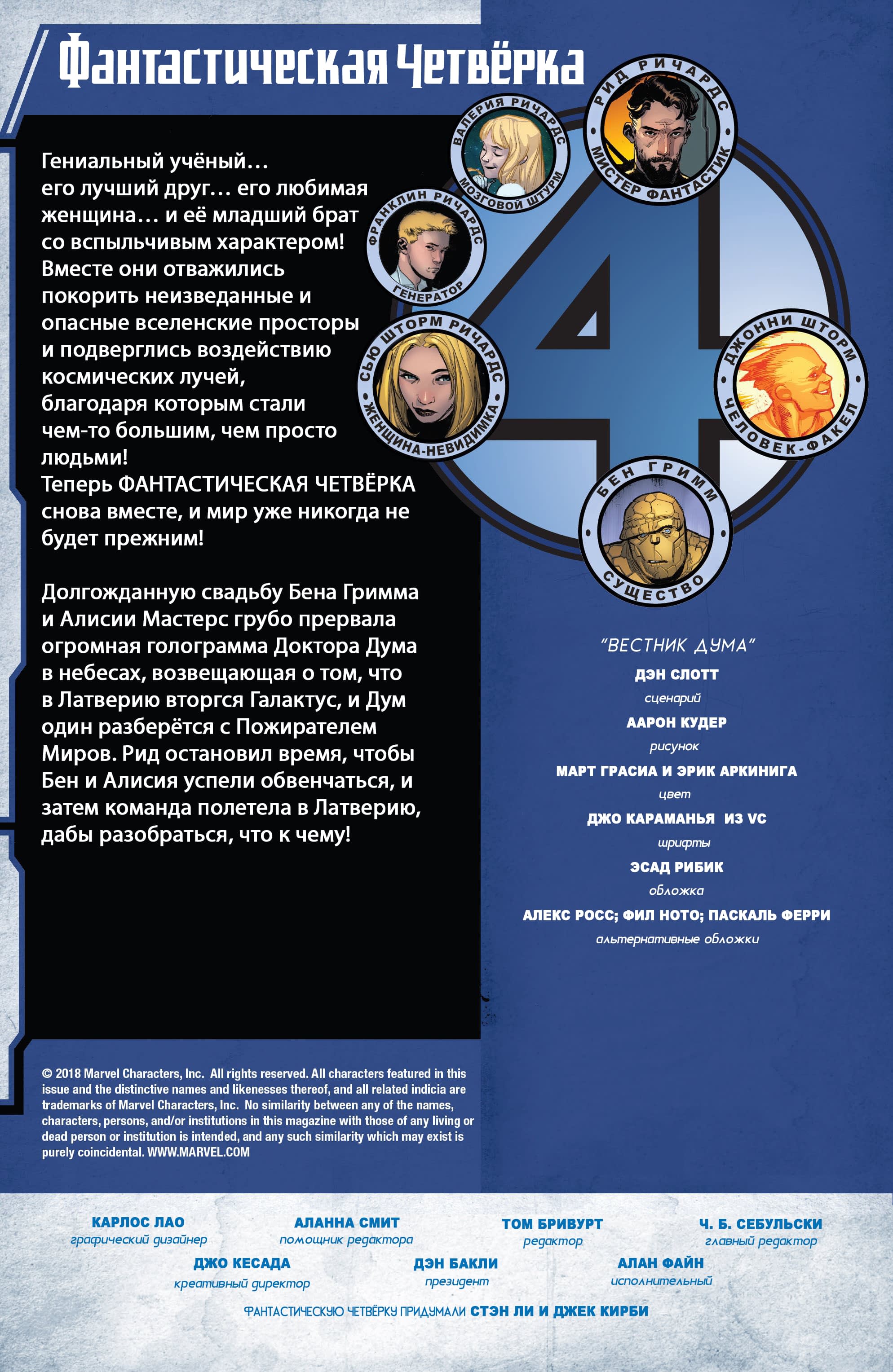 Фантастическая Четвёрка

Гениальный учёный… его лучший друг… его любимая женщина… и её младший брат со вспыльчивым характером! Вместе они отважились покорить неизведанные и опасные вселенские просторы и подверглись воздействию космических лучей, благодаря которым стали чем-то большим, чем просто людьми!
Теперь ФАНТАСТИЧЕСКАЯ ЧЕТВЁРКА снова вместе, и мир уже никогда не будет прежним!

Долгожданную свадьбу Бена Гримма и Алисии Мастерс грубо прервала огромная голограмма Доктора Дума в небесах, возвещающая о том, что в Латверию вторгся Галактус, и Дум один разберётся с Пожирателем Миров. Рид остановил время, чтобы Бен и Алисия успели обвенчаться, и затем команда полетела в Латверию, дабы разобраться, что к чему!

ВАЛЕРИЯ РИЧАРДС
МОЗГОВОЙ ШТУРМ
РИД РИЧАРДС
МИСТЕР ФАНТАСТИК
ФРАНКЛИН РИЧАРДС
ГЕНЕРАТОР
СЬЮ ШТОРМ РИЧАРДС
ЖЕНЩИНА-НЕВИДИМКА
ДЖОННИ ШТОРМ
ЧЕЛОВЕК-ФАКЕЛ
БЕН ГРИММ
СУЩЕСТВО

"ВЕСТНИК ДУМА"
ДЭН СЛОТТ
сценарий
ААРОН КУДЕР
рисунок
МАРТ ГРАСИА И ЭРИК АРКИНИГА
цвет
ДЖО КАРАМАНЬЯ ИЗ VC
шрифты
ЭСАД РИБИК
обложка
АЛЕКС РОСС; ФИЛ НОТО; ПАСКАЛЬ ФЕРРИ
альтернативные обложки

© 2018 Marvel Characters, Inc. All rights reserved. All characters featured in this issue and the distinctive names and likenesses thereof, and all related indicia are trademarks of Marvel Characters, Inc. No similarity between any of the names, characters, persons, and/or institutions in this magazine with those of any living or dead person or institution is intended, and any such similarity which may exist is purely coincidental. WWW.MARVEL.COM

КАРЛОС ЛАО
графический дизайнер
АЛАННА СМИТ
помощник редактора
ТОМ БРИВУРТ
редактор
Ч. Б. СЕБУЛЬСКИ
главный редактор
ДЖО КЕСАДА
креативный директор
ДЭН БАКЛИ
президент
АЛАН ФАЙН
исполнительный

ФАНТАСТИЧЕСКУЮ ЧЕТВЁРКУ ПРИДУМАЛИ СТЭН ЛИ И ДЖЕК КИРБИ